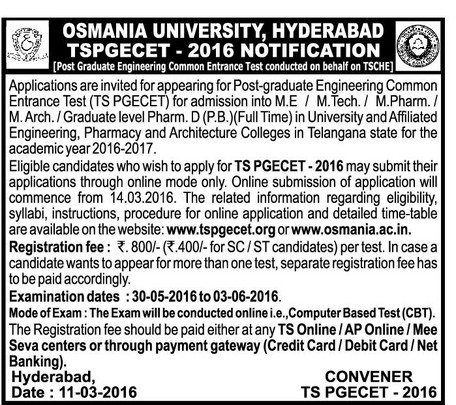 OSMANIA UNIVERSITY, HYDERABAD
TSPGECET - 2016 NOTIFICATION
[Post Graduate Engineering Common Entrance Test conducted on behalf on TSCHE]

Applications are invited for appearing for Post-graduate Engineering Common Entrance Test (TS PGECET) for admission into M.E / M.Tech. / M.Pharm. / M. Arch. / Graduate level Pharm. D (P.B.)(Full Time) in University and Affiliated Engineering, Pharmacy and Architecture Colleges in Telangana state for the academic year 2016-2017.

Eligible candidates who wish to apply for TS PGECET - 2016 may submit their applications through online mode only. Online submission of application will commence from 14.03.2016. The related information regarding eligibility, syllabi, instructions, procedure for online application and detailed time-table are available on the website: www.tspgecet.org or www.osmania.ac.in.

Registration fee : ₹. 800/- (₹.400/- for SC / ST candidates) per test. In case a candidate wants to appear for more than one test, separate registration fee has to be paid accordingly.

Examination dates : 30-05-2016 to 03-06-2016.

Mode of Exam : The Exam will be conducted online i.e.,Computer Based Test (CBT).

The Registration fee should be paid either at any TS Online / AP Online / Mee Seva centers or through payment gateway (Credit Card / Debit Card / Net Banking).

Hyderabad,
Date : 11-03-2016

CONVENER
TS PGECET - 2016